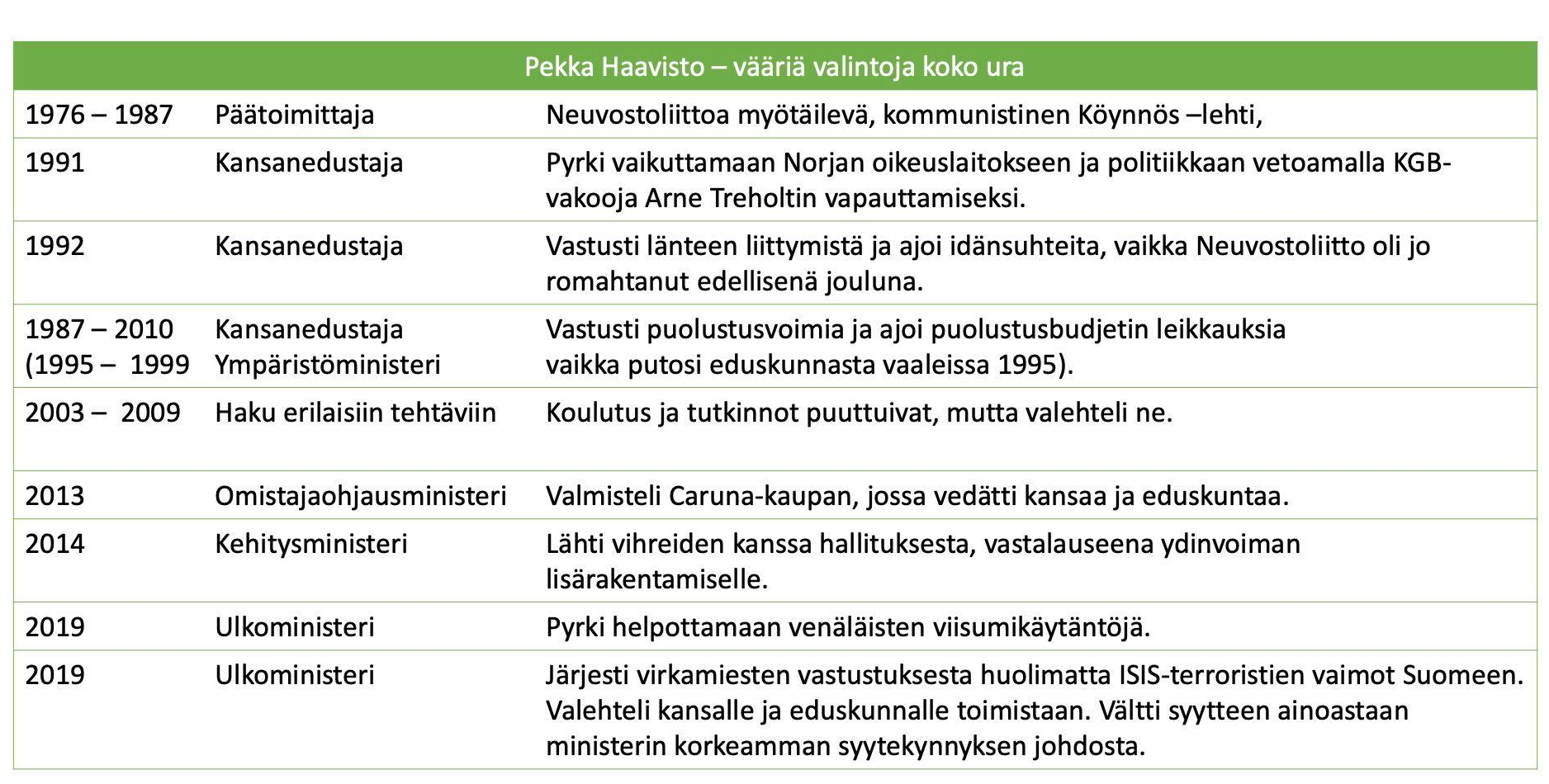 | Pekka Haavisto – vääriä valintoja koko ura | | |
|---|---|---|
| 1976 – 1987 | Päätoimittaja | Neuvostoliittoa myötäilevä, kommunistinen Köynnös –lehti, |
| 1991 | Kansanedustaja | Pyrki vaikuttamaan Norjan oikeuslaitokseen ja politiikkaan vetoamalla KGB-vakooja Arne Treholtin vapauttamiseksi. |
| 1992 | Kansanedustaja | Vastusti länteen liittymistä ja ajoi idänsuhteita, vaikka Neuvostoliitto oli jo romahtanut edellisenä jouluna. |
| 1987 – 2010 (1995 – 1999 | Kansanedustaja Ympäristöministeri | Vastusti puolustusvoimia ja ajoi puolustusbudjetin leikkauksia vaikka putosi eduskunnasta vaaleissa 1995). |
| 2003 – 2009 | Haku erilaisiin tehtäviin | Koulutus ja tutkinnot puuttuivat, mutta valehteli ne. |
| 2013 | Omistajaohjausministeri | Valmisteli Caruna-kaupan, jossa vedätti kansaa ja eduskuntaa. |
| 2014 | Kehitysministeri | Lähti vihreiden kanssa hallituksesta, vastalauseena ydinvoiman lisärakentamiselle. |
| 2019 | Ulkoministeri | Pyrki helpottamaan venäläisten viisumikäytäntöjä. |
| 2019 | Ulkoministeri | Järjesti virkamiesten vastustuksesta huolimatta ISIS-terroristien vaimot Suomeen. Valehteli kansalle ja eduskunnalle toimistaan. Vältti syytteen ainoastaan ministerin korkeamman syytekynnyksen johdosta. |